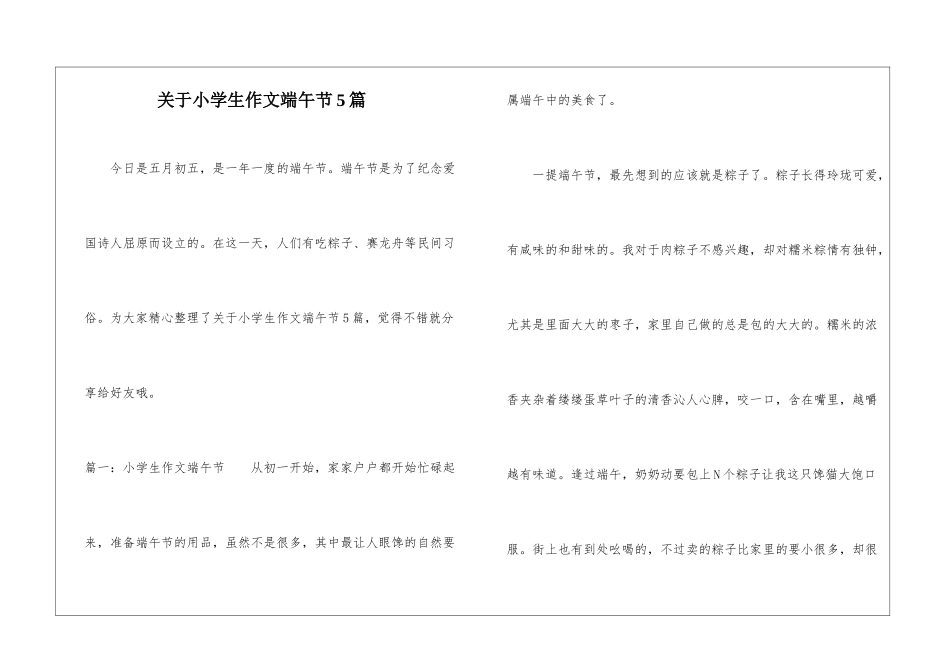 关于小学生作文端午节5篇

今日是五月初五，是一年一度的端午节。端午节是为了纪念爱国诗人屈原而设立的。在这一天，人们有吃粽子、赛龙舟等民间习俗。为大家精心整理了关于小学生作文端午节5篇，觉得不错就分享给好友哦。

篇一：小学生作文端午节　　从初一开始，家家户户都开始忙碌起来，准备端午节的用品，虽然不是很多，其中最让人眼馋的自然要属端午中的美食了。

一提端午节，最先想到的应该就是粽子了。粽子长得玲珑可爱，有咸味的和甜味的。我对于肉粽子不感兴趣，却对糯米粽情有独钟，尤其是里面大大的枣子，家里自己做的总是包的大大的。糯米的浓香夹杂着缕缕蛋草叶子的清香沁人心脾，咬一口，含在嘴里，越嚼越有味道。逢过端午，奶奶动要包上N个粽子让我这只馋猫大饱口服。街上也有到处吆喝的，不过卖的粽子比家里的要小很多，却很